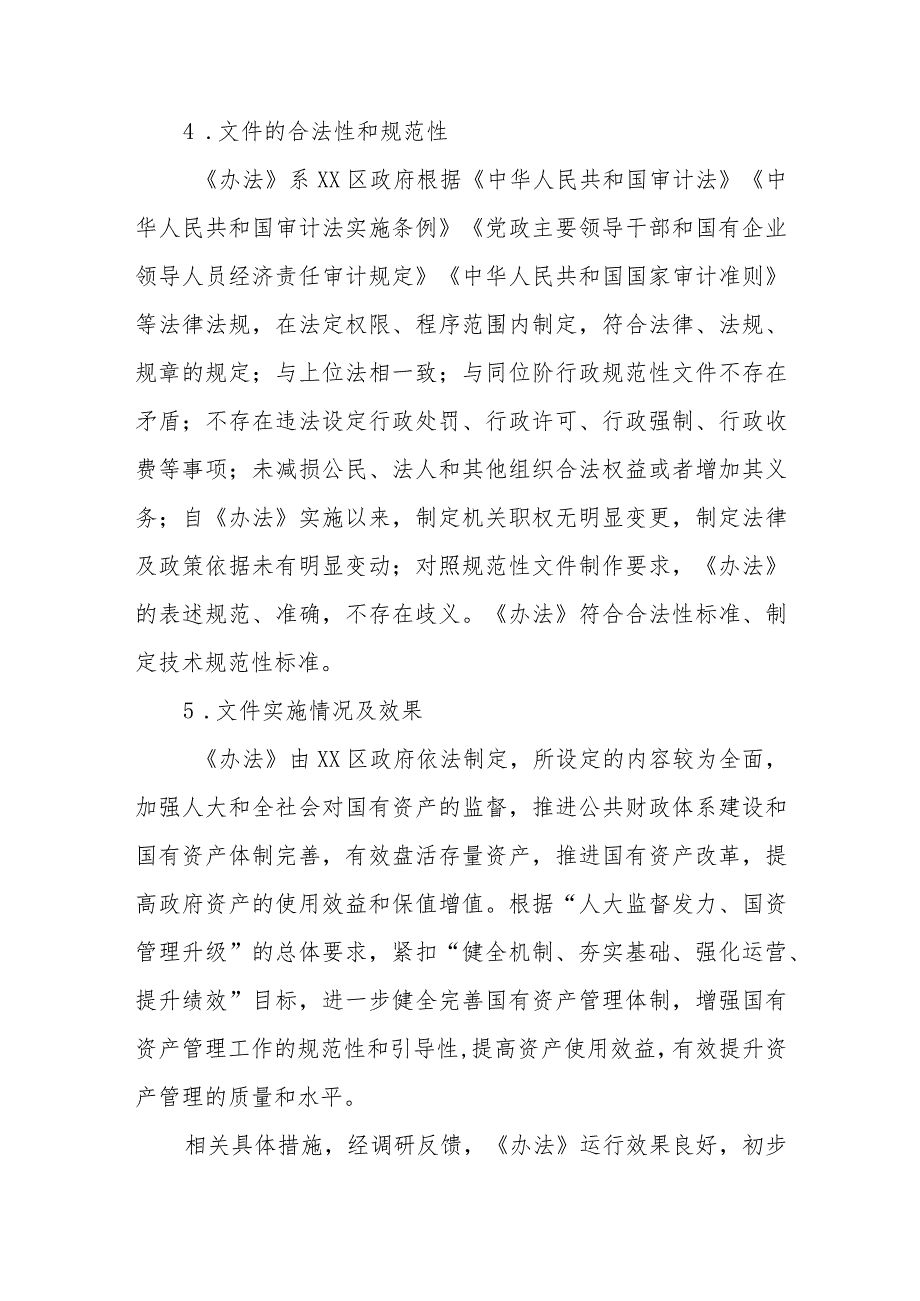 4．文件的合法性和规范性

《办法》系XX区政府根据《中华人民共和国审计法》《中华人民共和国审计法实施条例》《党政主要领导干部和国有企业领导人员经济责任审计规定》《中华人民共和国国家审计准则》等法律法规，在法定权限、程序范围内制定，符合法律、法规、规章的规定；与上位法相一致；与同位阶行政规范性文件不存在矛盾；不存在违法设定行政处罚、行政许可、行政强制、行政收费等事项；未减损公民、法人和其他组织合法权益或者增加其义务；自《办法》实施以来，制定机关职权无明显变更，制定法律及政策依据未有明显变动；对照规范性文件制作要求，《办法》的表述规范、准确，不存在歧义。《办法》符合合法性标准、制定技术规范性标准。

5．文件实施情况及效果

《办法》由XX区政府依法制定，所设定的内容较为全面，加强人大和全社会对国有资产的监督，推进公共财政体系建设和国有资产体制完善，有效盘活存量资产，推进国有资产改革，提高政府资产的使用效益和保值增值。根据“人大监督发力、国资管理升级”的总体要求，紧扣“健全机制、夯实基础、强化运营、提升绩效”目标，进一步健全完善国有资产管理体制，增强国有资产管理工作的规范性和引导性，提高资产使用效益，有效提升资产管理的质量和水平。

相关具体措施，经调研反馈，《办法》运行效果良好，初步